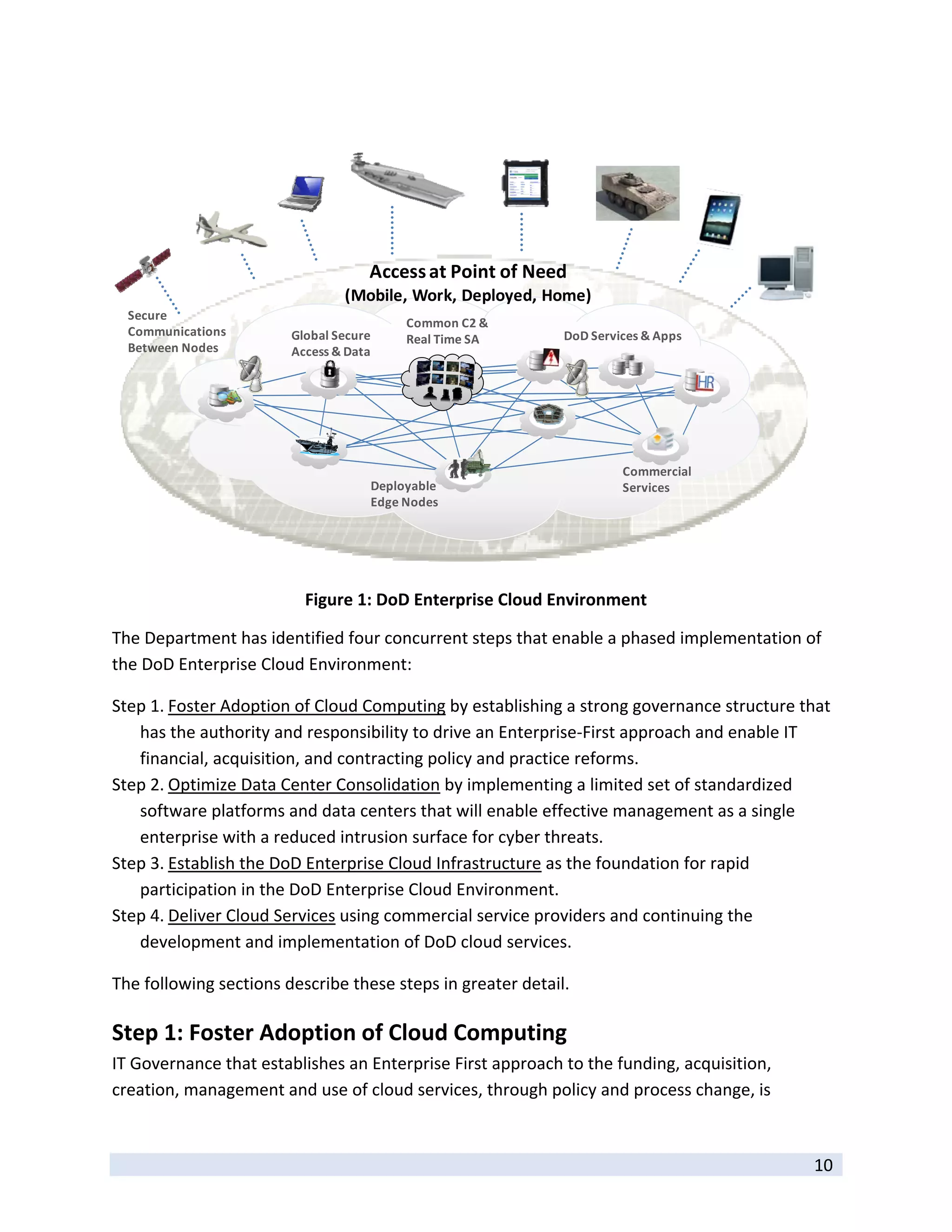 Access at Point of Need
(Mobile, Work, Deployed, Home)

Secure Communications Between Nodes

Global Secure Access & Data

Common C2 & Real Time SA

DoD Services & Apps

HR

Deployable Edge Nodes

Commercial Services

Figure 1: DoD Enterprise Cloud Environment

The Department has identified four concurrent steps that enable a phased implementation of the DoD Enterprise Cloud Environment:

Step 1. Foster Adoption of Cloud Computing by establishing a strong governance structure that has the authority and responsibility to drive an Enterprise-First approach and enable IT financial, acquisition, and contracting policy and practice reforms.
Step 2. Optimize Data Center Consolidation by implementing a limited set of standardized software platforms and data centers that will enable effective management as a single enterprise with a reduced intrusion surface for cyber threats.
Step 3. Establish the DoD Enterprise Cloud Infrastructure as the foundation for rapid participation in the DoD Enterprise Cloud Environment.
Step 4. Deliver Cloud Services using commercial service providers and continuing the development and implementation of DoD cloud services.

The following sections describe these steps in greater detail.

Step 1: Foster Adoption of Cloud Computing

IT Governance that establishes an Enterprise First approach to the funding, acquisition, creation, management and use of cloud services, through policy and process change, is

10